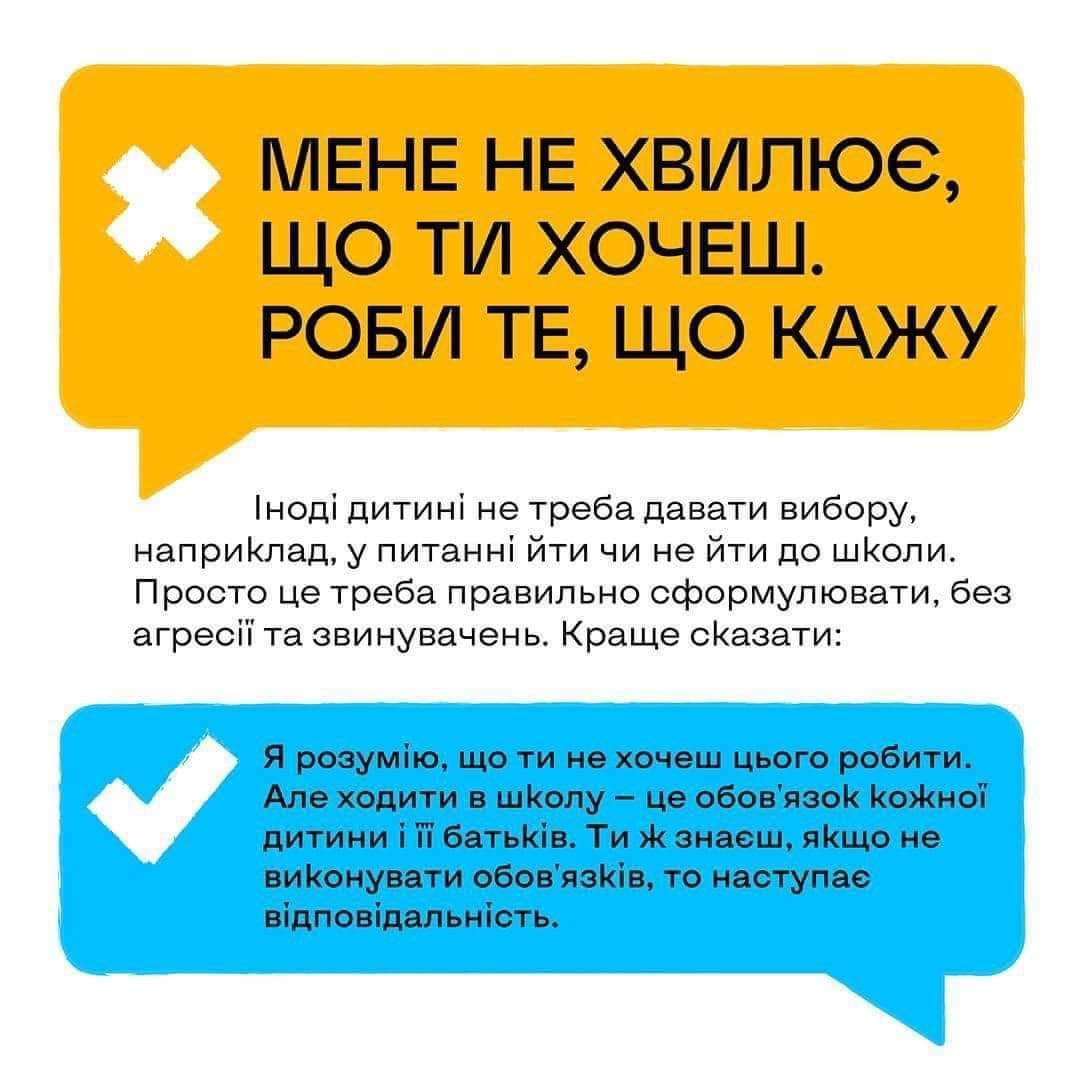 МЕНЕ НЕ ХВИЛЮЄ, ЩО ТИ ХОЧЕШ. РОБИ ТЕ, ЩО КАЖУ

Іноді дитині не треба давати вибору, наприклад, у питанні йти чи не йти до школи. Просто це треба правильно сформулювати, без агресії та звинувачень. Краще сказати:

Я розумію, що ти не хочеш цього робити. Але ходити в школу – це обов'язок кожної дитини і її батьків. Ти ж знаєш, якщо не виконувати обов'язків, то наступає відповідальність.